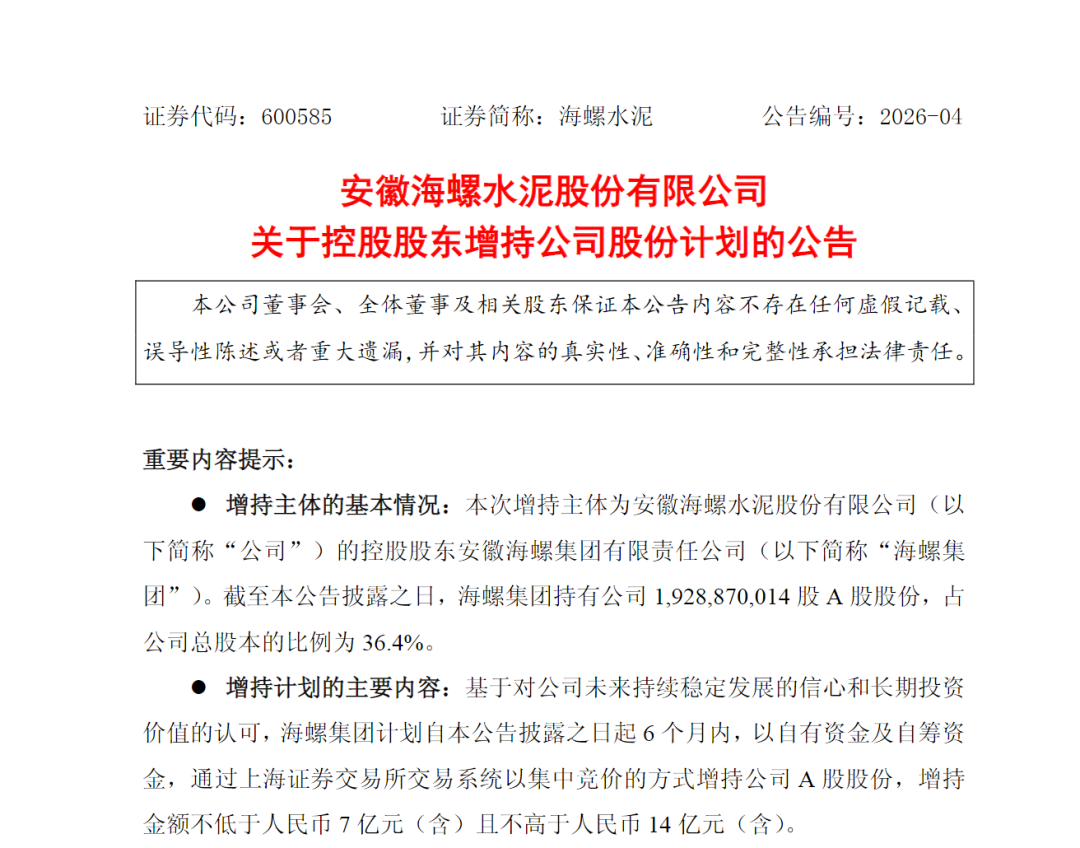 证券代码：600585　　证券简称：海螺水泥　　公告编号：2026-04

安徽海螺水泥股份有限公司
关于控股股东增持公司股份计划的公告

本公司董事会、全体董事及相关股东保证本公告内容不存在任何虚假记载、误导性陈述或者重大遗漏，并对其内容的真实性、准确性和完整性承担法律责任。

重要内容提示：

● 增持主体的基本情况：本次增持主体为安徽海螺水泥股份有限公司（以下简称“公司”）的控股股东安徽海螺集团有限责任公司（以下简称“海螺集团”）。截至本公告披露之日，海螺集团持有公司 1,928,870,014 股 A 股股份，占公司总股本的比例为 36.4%。

● 增持计划的主要内容：基于对公司未来持续稳定发展的信心和长期投资价值的认可，海螺集团计划自本公告披露之日起 6 个月内，以自有资金及自筹资金，通过上海证券交易所交易系统以集中竞价的方式增持公司 A 股股份，增持金额不低于人民币 7 亿元（含）且不高于人民币 14 亿元（含）。